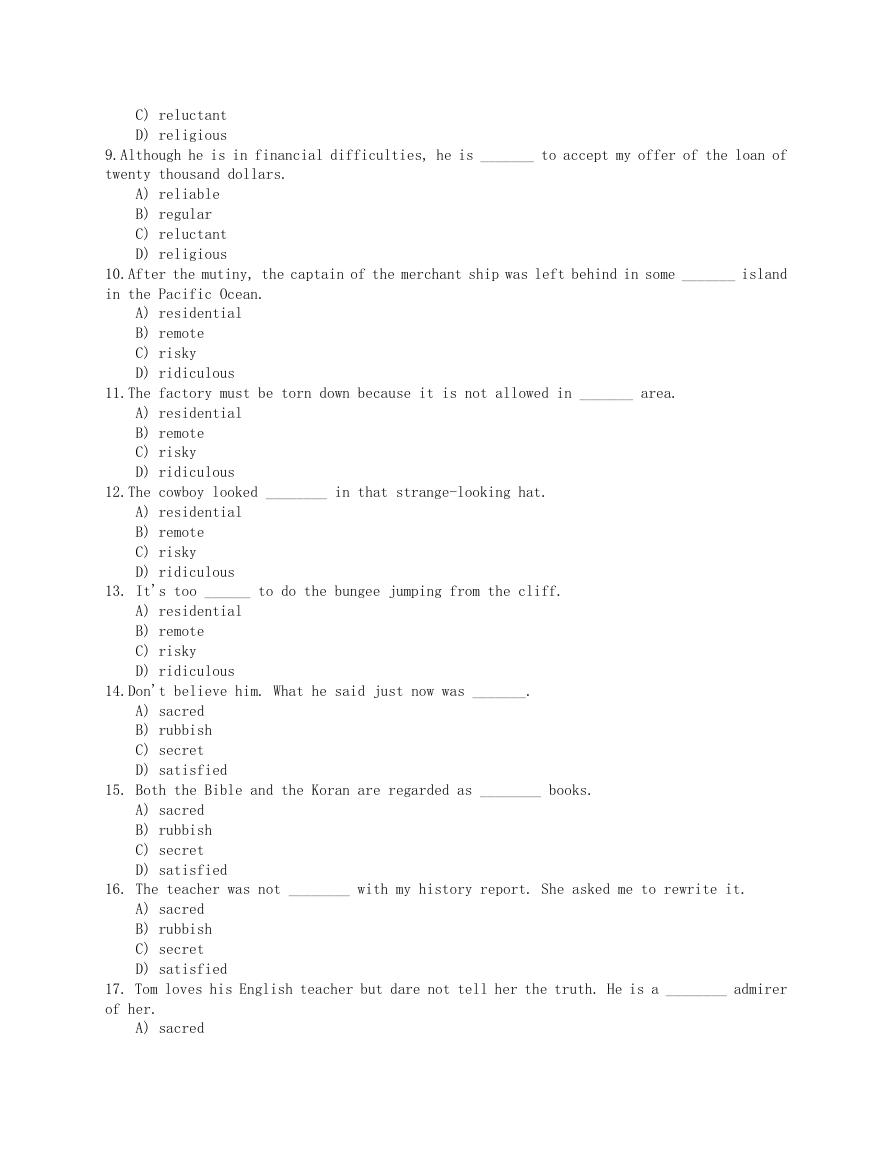 C) reluctant
D) religious
9.Although he is in financial difficulties, he is _______ to accept my offer of the loan of twenty thousand dollars.
A) reliable
B) regular
C) reluctant
D) religious
10.After the mutiny, the captain of the merchant ship was left behind in some _______ island in the Pacific Ocean.
A) residential
B) remote
C) risky
D) ridiculous
11.The factory must be torn down because it is not allowed in _______ area.
A) residential
B) remote
C) risky
D) ridiculous
12.The cowboy looked ________ in that strange-looking hat.
A) residential
B) remote
C) risky
D) ridiculous
13. It's too ______ to do the bungee jumping from the cliff.
A) residential
B) remote
C) risky
D) ridiculous
14.Don't believe him. What he said just now was _______.
A) sacred
B) rubbish
C) secret
D) satisfied
15. Both the Bible and the Koran are regarded as ________ books.
A) sacred
B) rubbish
C) secret
D) satisfied
16. The teacher was not ________ with my history report. She asked me to rewrite it.
A) sacred
B) rubbish
C) secret
D) satisfied
17. Tom loves his English teacher but dare not tell her the truth. He is a ________ admirer of her.
A) sacred